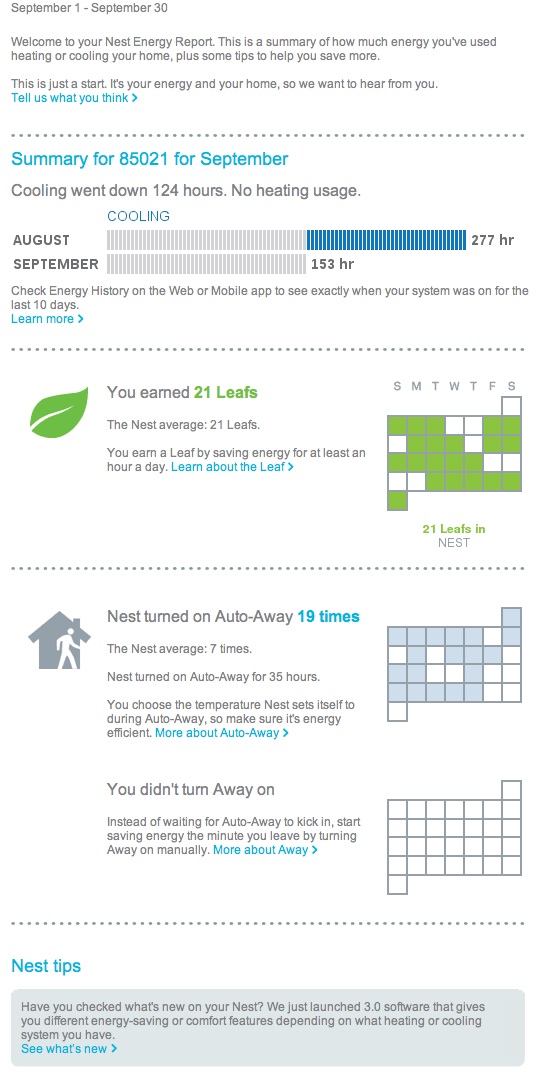 September 1 - September 30

Welcome to your Nest Energy Report. This is a summary of how much energy you've used heating or cooling your home, plus some tips to help you save more.

This is just a start. It's your energy and your home, so we want to hear from you.
Tell us what you think >

Summary for 85021 for September

Cooling went down 124 hours. No heating usage.

COOLING
AUGUST 277 hr
SEPTEMBER 153 hr

Check Energy History on the Web or Mobile app to see exactly when your system was on for the last 10 days.
Learn more >

You earned 21 Leafs

The Nest average: 21 Leafs.

You earn a Leaf by saving energy for at least an hour a day. Learn about the Leaf >

S M T W T F S

21 Leafs in
NEST

Nest turned on Auto-Away 19 times

The Nest average: 7 times.

Nest turned on Auto-Away for 35 hours.

You choose the temperature Nest sets itself to during Auto-Away, so make sure it's energy efficient. More about Auto-Away >

You didn't turn Away on

Instead of waiting for Auto-Away to kick in, start saving energy the minute you leave by turning Away on manually. More about Away >

Nest tips

Have you checked what's new on your Nest? We just launched 3.0 software that gives you different energy-saving or comfort features depending on what heating or cooling system you have.
See what's new >